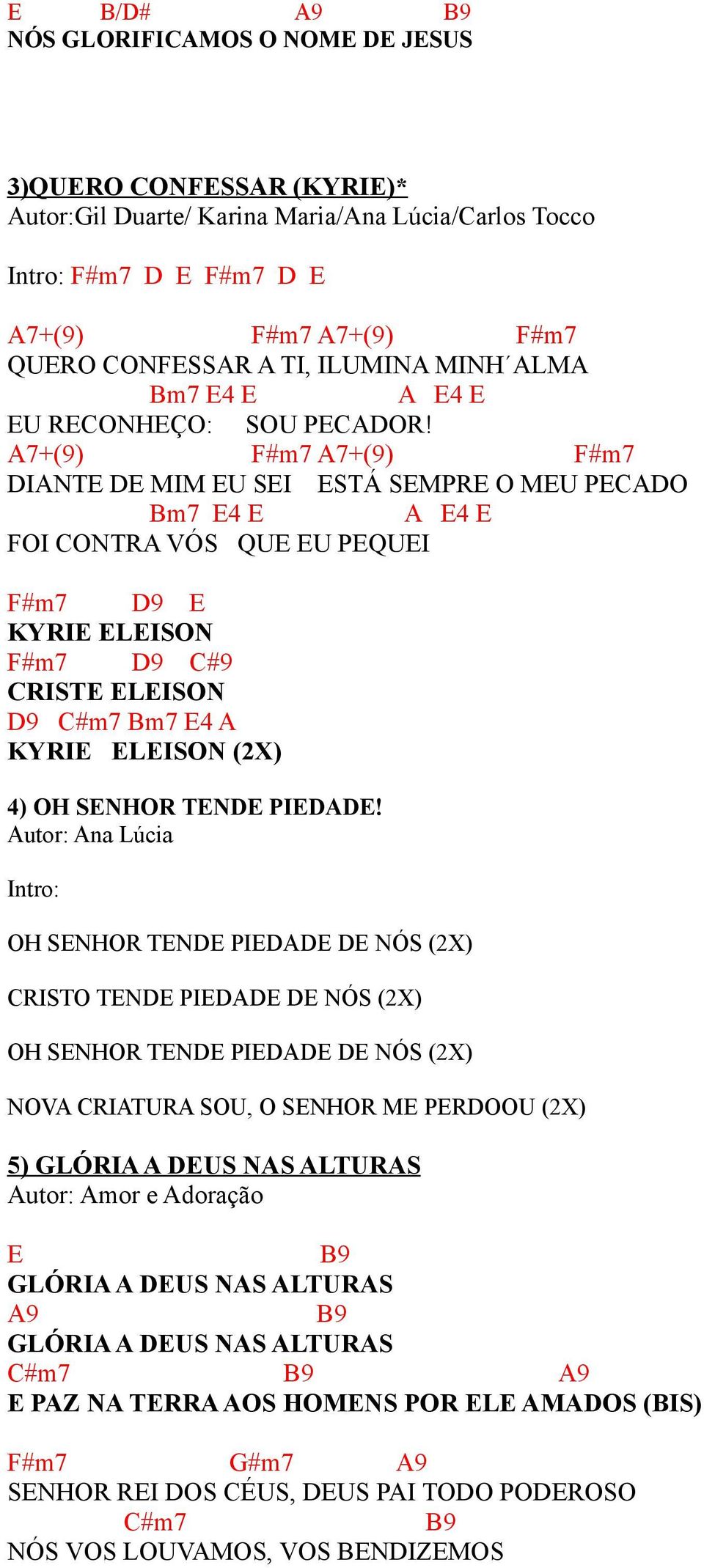 E B/D# A9 B9
NÓS GLORIFICAMOS O NOME DE JESUS

3)QUERO CONFESSAR (KYRIE)*
Autor:Gil Duarte/ Karina Maria/Ana Lúcia/Carlos Tocco

Intro: F#m7 D E F#m7 D E

A7+(9) F#m7 A7+(9) F#m7
QUERO CONFESSAR A TI, ILUMINA MINH´ALMA
Bm7 E4 E A E4 E
EU RECONHEÇO: SOU PECADOR!
A7+(9) F#m7 A7+(9) F#m7
DIANTE DE MIM EU SEI ESTÁ SEMPRE O MEU PECADO
Bm7 E4 E A E4 E
FOI CONTRA VÓS QUE EU PEQUEI

F#m7 D9 E
KYRIE ELEISON
F#m7 D9 C#9
CRISTE ELEISON
D9 C#m7 Bm7 E4 A
KYRIE ELEISON (2X)

4) OH SENHOR TENDE PIEDADE!
Autor: Ana Lúcia

Intro:

OH SENHOR TENDE PIEDADE DE NÓS (2X)

CRISTO TENDE PIEDADE DE NÓS (2X)

OH SENHOR TENDE PIEDADE DE NÓS (2X)

NOVA CRIATURA SOU, O SENHOR ME PERDOOU (2X)

5) GLÓRIA A DEUS NAS ALTURAS
Autor: Amor e Adoração

E B9
GLÓRIA A DEUS NAS ALTURAS
A9 B9
GLÓRIA A DEUS NAS ALTURAS
C#m7 B9 A9
E PAZ NA TERRA AOS HOMENS POR ELE AMADOS (BIS)

F#m7 G#m7 A9
SENHOR REI DOS CÉUS, DEUS PAI TODO PODEROSO
C#m7 B9
NÓS VOS LOUVAMOS, VOS BENDIZEMOS